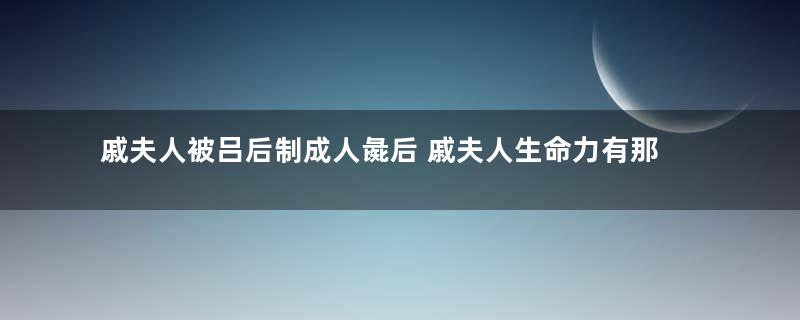 戚夫人被吕后制成人彘后 戚夫人生命力有那